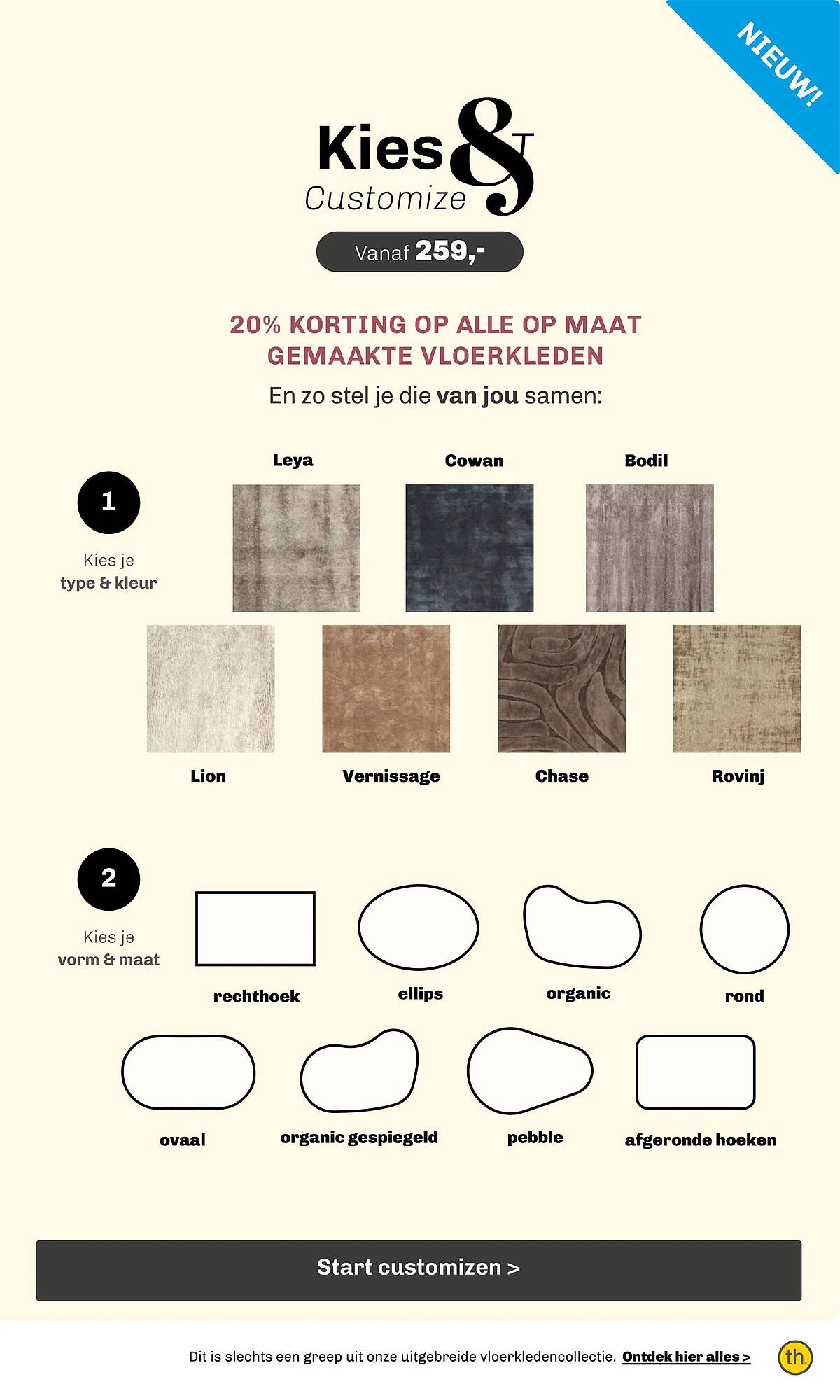 NIEUW!

Kies & Customize

Vanaf 259,-

20% KORTING OP ALLE OP MAAT GEMAAKTE VLOERKLEDEN

En zo stel je die van jou samen:

1

Kies je type & kleur

Leya

Cowan

Bodil

Lion

Vernissage

Chase

Rovinj

2

Kies je vorm & maat

rechthoek

ellips

organic

rond

ovaal

organic gespiegeld

pebble

afgeronde hoeken

Start customizen >

Dit is slechts een greep uit onze uitgebreide vloerkledencollectie. Ontdek hier alles >

th.